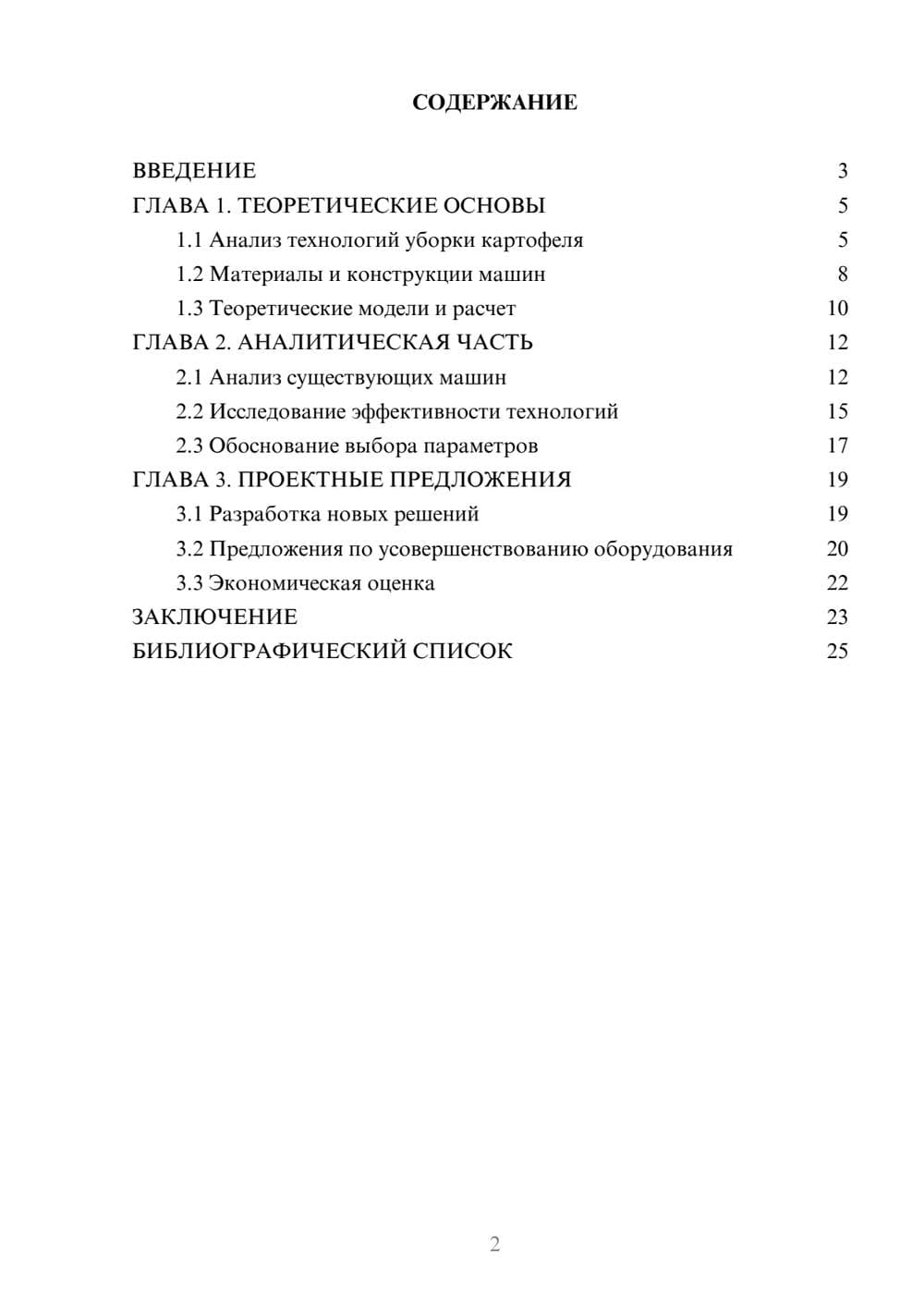 СОДЕРЖАНИЕ

ВВЕДЕНИЕ 3
ГЛАВА 1. ТЕОРЕТИЧЕСКИЕ ОСНОВЫ 5
1.1 Анализ технологий уборки картофеля 5
1.2 Материалы и конструкции машин 8
1.3 Теоретические модели и расчет 10
ГЛАВА 2. АНАЛИТИЧЕСКАЯ ЧАСТЬ 12
2.1 Анализ существующих машин 12
2.2 Исследование эффективности технологий 15
2.3 Обоснование выбора параметров 17
ГЛАВА 3. ПРОЕКТНЫЕ ПРЕДЛОЖЕНИЯ 19
3.1 Разработка новых решений 19
3.2 Предложения по усовершенствованию оборудования 20
3.3 Экономическая оценка 22
ЗАКЛЮЧЕНИЕ 23
БИБЛИОГРАФИЧЕСКИЙ СПИСОК 25

2